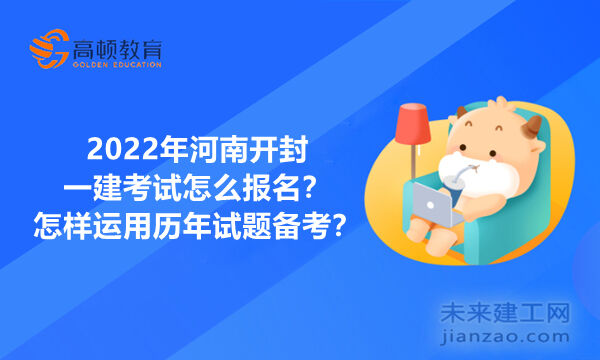 高顿教育
GOLDEN EDUCATION

2022年河南开封
一建考试怎么报名?
怎样运用历年试题备考?

未来建工网
jianzao.com